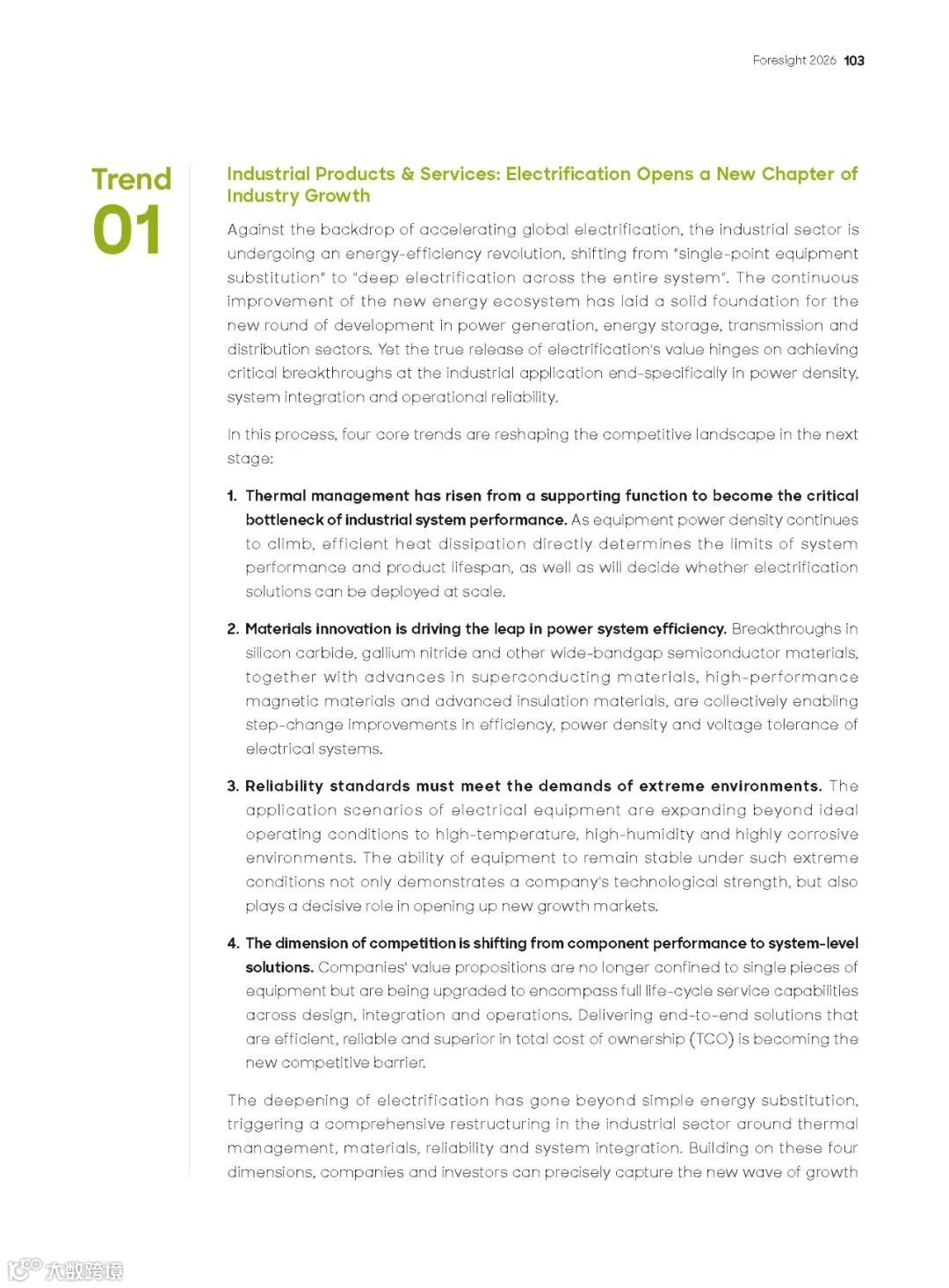 Foresight 2026 103

Trend 01

Industrial Products & Services: Electrification Opens a New Chapter of Industry Growth

Against the backdrop of accelerating global electrification, the industrial sector is undergoing an energy-efficiency revolution, shifting from "single-point equipment substitution" to "deep electrification across the entire system". The continuous improvement of the new energy ecosystem has laid a solid foundation for the new round of development in power generation, energy storage, transmission and distribution sectors. Yet the true release of electrification's value hinges on achieving critical breakthroughs at the industrial application end-specifically in power density, system integration and operational reliability.

In this process, four core trends are reshaping the competitive landscape in the next stage:

1. Thermal management has risen from a supporting function to become the critical bottleneck of industrial system performance. As equipment power density continues to climb, efficient heat dissipation directly determines the limits of system performance and product lifespan, as well as will decide whether electrification solutions can be deployed at scale.

2. Materials innovation is driving the leap in power system efficiency. Breakthroughs in silicon carbide, gallium nitride and other wide-bandgap semiconductor materials, together with advances in superconducting materials, high-performance magnetic materials and advanced insulation materials, are collectively enabling step-change improvements in efficiency, power density and voltage tolerance of electrical systems.

3. Reliability standards must meet the demands of extreme environments. The application scenarios of electrical equipment are expanding beyond ideal operating conditions to high-temperature, high-humidity and highly corrosive environments. The ability of equipment to remain stable under such extreme conditions not only demonstrates a company's technological strength, but also plays a decisive role in opening up new growth markets.

4. The dimension of competition is shifting from component performance to system-level solutions. Companies' value propositions are no longer confined to single pieces of equipment but are being upgraded to encompass full life-cycle service capabilities across design, integration and operations. Delivering end-to-end solutions that are efficient, reliable and superior in total cost of ownership (TCO) is becoming the new competitive barrier.

The deepening of electrification has gone beyond simple energy substitution, triggering a comprehensive restructuring in the industrial sector around thermal management, materials, reliability and system integration. Building on these four dimensions, companies and investors can precisely capture the new wave of growth

大数跨境